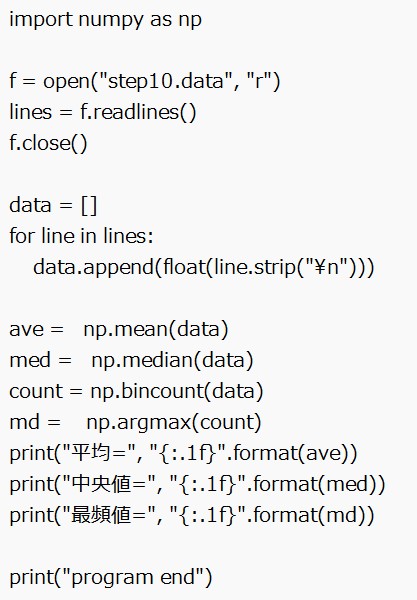 import numpy as np

f = open("step10.data", "r")
lines = f.readlines()
f.close()

data = []
for line in lines:
    data.append(float(line.strip("¥n")))

ave =   np.mean(data)
med =   np.median(data)
count = np.bincount(data)
md =    np.argmax(count)
print("平均=", "{:.1f}".format(ave))
print("中央値=", "{:.1f}".format(med))
print("最頻値=", "{:.1f}".format(md))

print("program end")